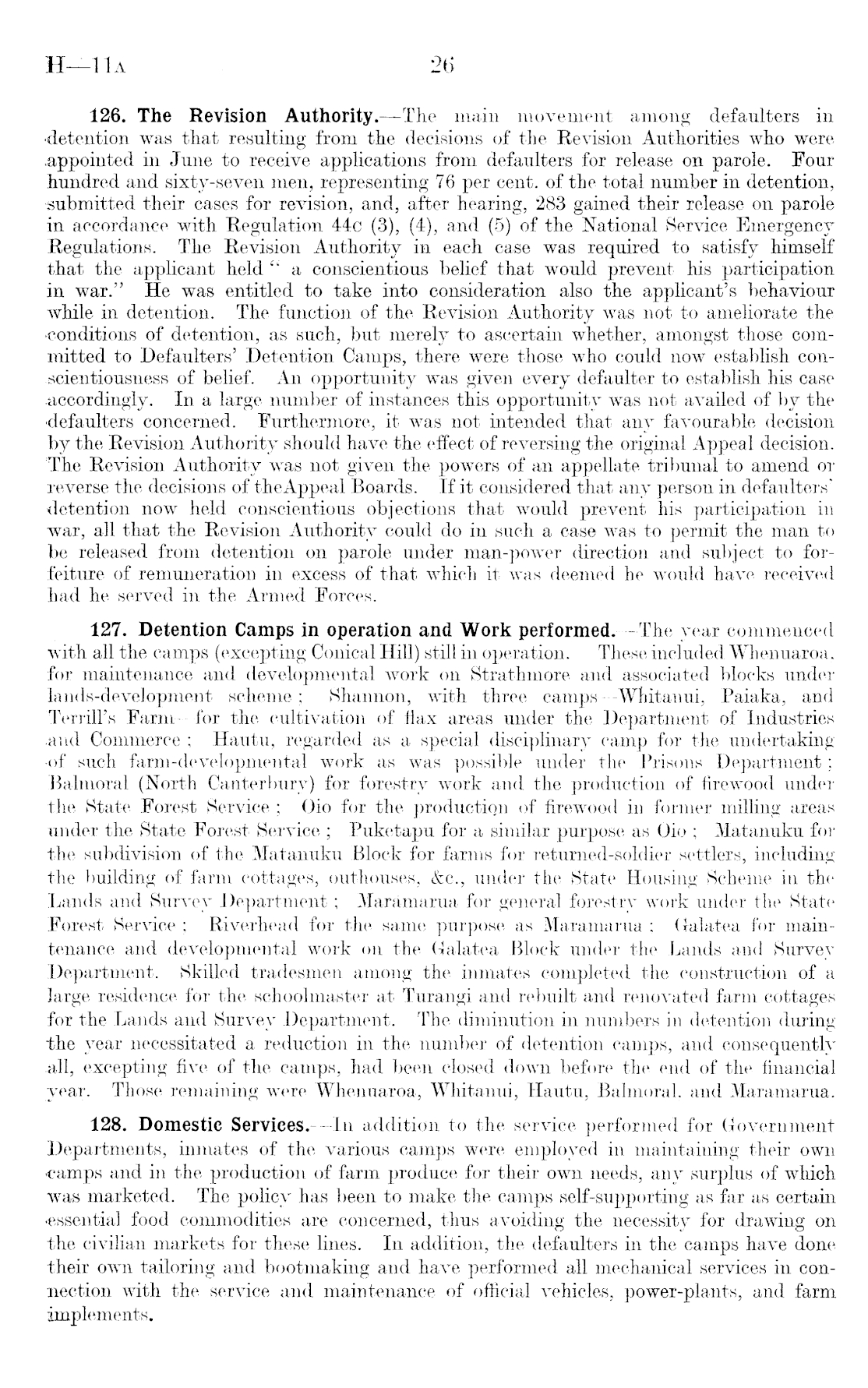 H—11A 26

126. The Revision Authority.—The main movement among defaulters in detention was that resulting from the decisions of the Revision Authorities who were appointed in June to receive applications from defaulters for release on parole. Four hundred and sixty-seven men, representing 76 per cent. of the total number in detention, submitted their cases for revision, and, after hearing, 283 gained their release on parole in accordance with Regulation 44c (3), (4), and (5) of the National Service Emergency Regulations. The Revision Authority in each case was required to satisfy himself that the applicant held " a conscientious belief that would prevent his participation in war." He was entitled to take into consideration also the applicant's behaviour while in detention. The function of the Revision Authority was not to ameliorate the conditions of detention, as such, but merely to ascertain whether, amongst those committed to Defaulters' Detention Camps, there were those who could now establish conscientiousness of belief. An opportunity was given every defaulter to establish his case accordingly. In a large number of instances this opportunity was not availed of by the defaulters concerned. Furthermore, it was not intended that any favourable decision by the Revision Authority should have the effect of reversing the original Appeal decision. The Revision Authority was not given the powers of an appellate tribunal to amend or reverse the decisions of theAppeal Boards. If it considered that any person in defaulters' detention now held conscientious objections that would prevent his participation in war, all that the Revision Authority could do in such a case was to permit the man to be released from detention on parole under man-power direction and subject to forfeiture of remuneration in excess of that which it was deemed he would have received had he served in the Armed Forces.

127. Detention Camps in operation and Work performed.—The year commenced with all the camps (excepting Conical Hill) still in operation. These included Whenuaroa, for maintenance and developmental work on Strathmore and associated blocks under lands-development scheme; Shannon, with three camps—Whitanui, Paiaka, and Terrill's Farm—for the cultivation of flax areas under the Department of Industries and Commerce; Hautu, regarded as a special disciplinary camp for the undertaking of such farm-developmental work as was possible under the Prisons Department; Balmoral (North Canterbury) for forestry work and the production of firewood under the State Forest Service; Oio for the production of firewood in former milling areas under the State Forest Service; Puketapu for a similar purpose as Oio; Matanuku for the subdivision of the Matanuku Block for farms for returned-soldier settlers, including the building of farm cottages, outhouses, &c., under the State Housing Scheme in the Lands and Survey Department; Maramarua for general forestry work under the State Forest Service; Riverhead for the same purpose as Maramarua; Galatea for maintenance and developmental work on the Galatea Block under the Lands and Survey Department. Skilled tradesmen among the inmates completed the construction of a large residence for the schoolmaster at Turangi and rebuilt and renovated farm cottages for the Lands and Survey Department. The diminution in numbers in detention during the year necessitated a reduction in the number of detention camps, and consequently all, excepting five of the camps, had been closed down before the end of the financial year. Those remaining were Whenuaroa, Whitanui, Hautu, Balmoral, and Maramarua.

128. Domestic Services.—In addition to the service performed for Government Departments, inmates of the various camps were employed in maintaining their own camps and in the production of farm produce for their own needs, any surplus of which was marketed. The policy has been to make the camps self-supporting as far as certain essential food commodities are concerned, thus avoiding the necessity for drawing on the civilian markets for these lines. In addition, the defaulters in the camps have done their own tailoring and bootmaking and have performed all mechanical services in connection with the service and maintenance of official vehicles, power-plants, and farm implements.